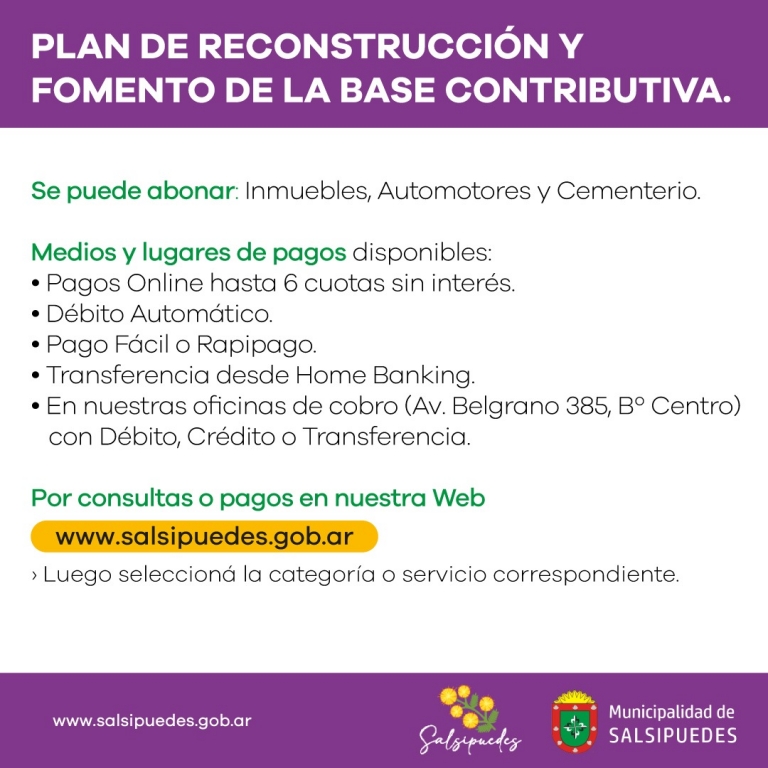 PLAN DE RECONSTRUCCIÓN Y FOMENTO DE LA BASE CONTRIBUTIVA.

Se puede abonar: Inmuebles, Automotores y Cementerio.

Medios y lugares de pagos disponibles:
• Pagos Online hasta 6 cuotas sin interés.
• Débito Automático.
• Pago Fácil o Rapipago.
• Transferencia desde Home Banking.
• En nuestras oficinas de cobro (Av. Belgrano 385, Bº Centro) con Débito, Crédito o Transferencia.

Por consultas o pagos en nuestra Web
www.salsipuedes.gob.ar
› Luego seleccioná la categoría o servicio correspondiente.

www.salsipuedes.gob.ar
Salsipuedes
Municipalidad de SALSIPUEDES